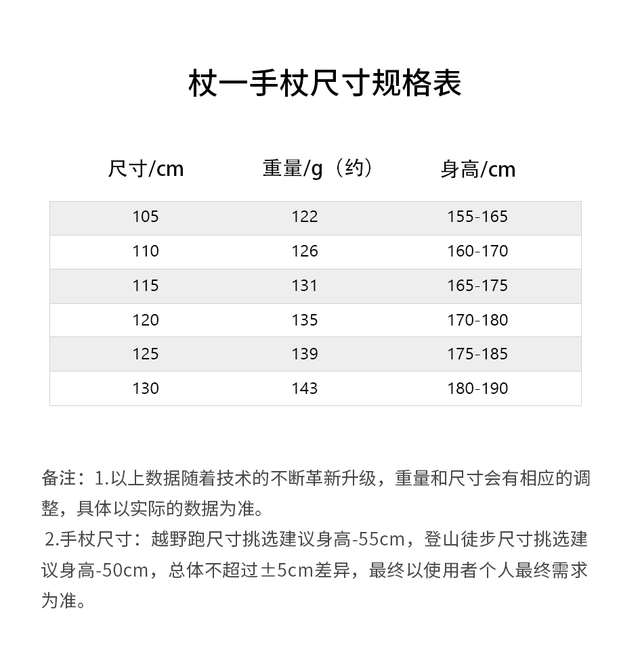 杖一手杖尺寸规格表

| 尺寸/cm | 重量/g（约） | 身高/cm |
|---|---|---|
| 105 | 122 | 155-165 |
| 110 | 126 | 160-170 |
| 115 | 131 | 165-175 |
| 120 | 135 | 170-180 |
| 125 | 139 | 175-185 |
| 130 | 143 | 180-190 |

备注：1.以上数据随着技术的不断革新升级，重量和尺寸会有相应的调整，具体以实际的数据为准。

2.手杖尺寸：越野跑尺寸挑选建议身高-55cm，登山徒步尺寸挑选建议身高-50cm，总体不超过±5cm差异，最终以使用者个人最终需求为准。